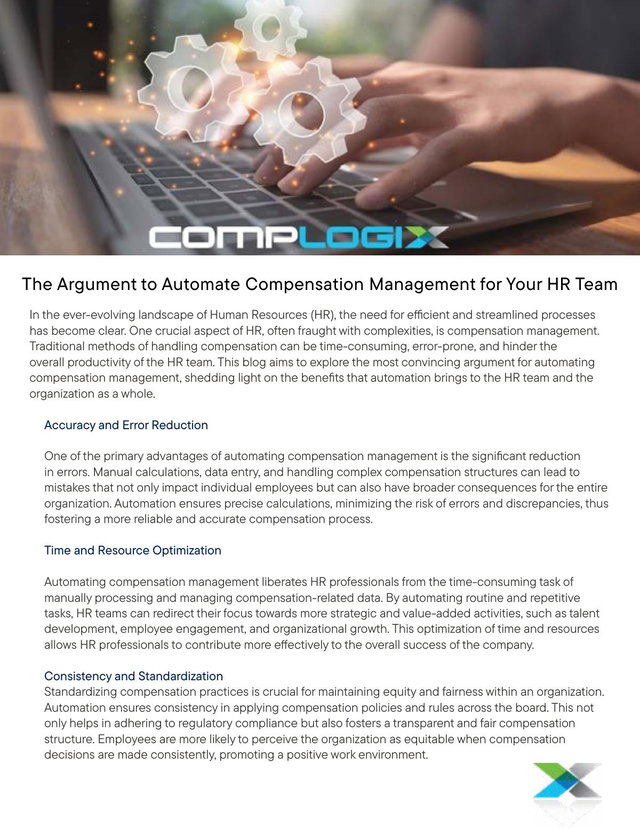 COMPLOGIX

The Argument to Automate Compensation Management for Your HR Team

In the ever-evolving landscape of Human Resources (HR), the need for efficient and streamlined processes has become clear. One crucial aspect of HR, often fraught with complexities, is compensation management. Traditional methods of handling compensation can be time-consuming, error-prone, and hinder the overall productivity of the HR team. This blog aims to explore the most convincing argument for automating compensation management, shedding light on the benefits that automation brings to the HR team and the organization as a whole.

Accuracy and Error Reduction

One of the primary advantages of automating compensation management is the significant reduction in errors. Manual calculations, data entry, and handling complex compensation structures can lead to mistakes that not only impact individual employees but can also have broader consequences for the entire organization. Automation ensures precise calculations, minimizing the risk of errors and discrepancies, thus fostering a more reliable and accurate compensation process.

Time and Resource Optimization

Automating compensation management liberates HR professionals from the time-consuming task of manually processing and managing compensation-related data. By automating routine and repetitive tasks, HR teams can redirect their focus towards more strategic and value-added activities, such as talent development, employee engagement, and organizational growth. This optimization of time and resources allows HR professionals to contribute more effectively to the overall success of the company.

Consistency and Standardization

Standardizing compensation practices is crucial for maintaining equity and fairness within an organization. Automation ensures consistency in applying compensation policies and rules across the board. This not only helps in adhering to regulatory compliance but also fosters a transparent and fair compensation structure. Employees are more likely to perceive the organization as equitable when compensation decisions are made consistently, promoting a positive work environment.